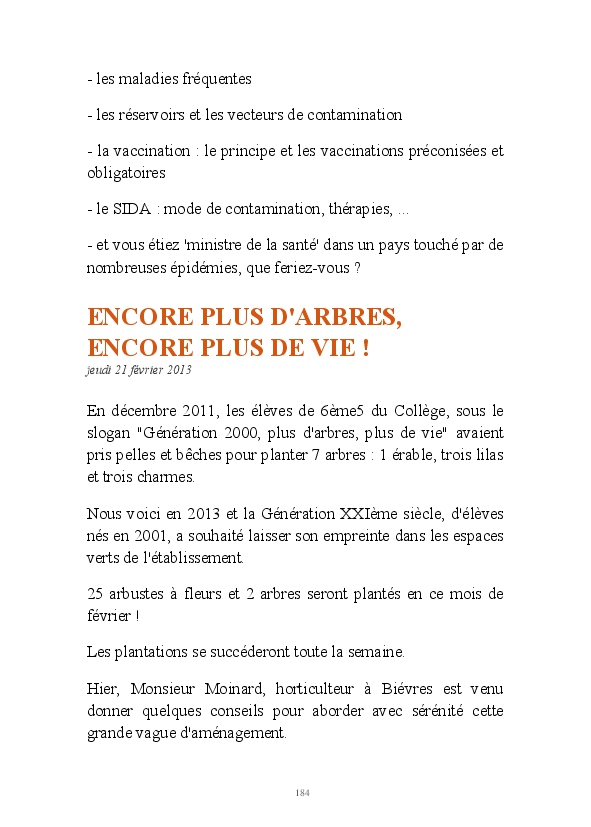 - les maladies fréquentes

- les réservoirs et les vecteurs de contamination

- la vaccination : le principe et les vaccinations préconisées et obligatoires

- le SIDA : mode de contamination, thérapies, ...

- et vous étiez 'ministre de la santé' dans un pays touché par de nombreuses épidémies, que feriez-vous ?

ENCORE PLUS D'ARBRES, ENCORE PLUS DE VIE !
jeudi 21 février 2013

En décembre 2011, les élèves de 6ème5 du Collège, sous le slogan "Génération 2000, plus d'arbres, plus de vie" avaient pris pelles et bêches pour planter 7 arbres : 1 érable, trois lilas et trois charmes.

Nous voici en 2013 et la Génération XXIème siècle, d'élèves nés en 2001, a souhaité laisser son empreinte dans les espaces verts de l'établissement.

25 arbustes à fleurs et 2 arbres seront plantés en ce mois de février !

Les plantations se succéderont toute la semaine.

Hier, Monsieur Moinard, horticulteur à Biévres est venu donner quelques conseils pour aborder avec sérénité cette grande vague d'aménagement.

184